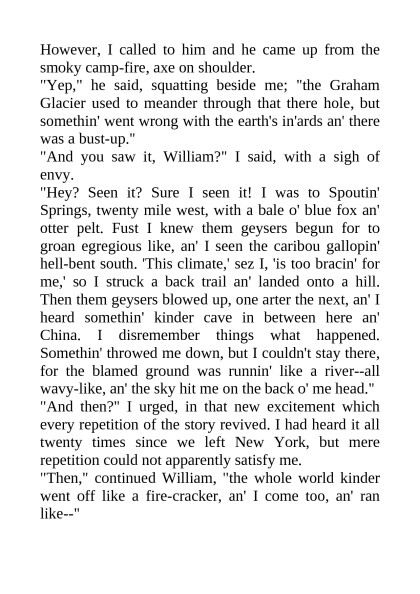 However, I called to him and he came up from the smoky camp-fire, axe on shoulder.
"Yep," he said, squatting beside me; "the Graham Glacier used to meander through that there hole, but somethin' went wrong with the earth's in'ards an' there was a bust-up."
"And you saw it, William?" I said, with a sigh of envy.
"Hey? Seen it? Sure I seen it! I was to Spoutin' Springs, twenty mile west, with a bale o' blue fox an' otter pelt. Fust I knew them geysers begun for to groan egregious like, an' I seen the caribou gallopin' hell-bent south. 'This climate,' sez I, 'is too bracin' for me,' so I struck a back trail an' landed onto a hill. Then them geysers blowed up, one arter the next, an' I heard somethin' kinder cave in between here an' China. I disremember things what happened. Somethin' throwed me down, but I couldn't stay there, for the blamed ground was runnin' like a river--all wavy-like, an' the sky hit me on the back o' me head."
"And then?" I urged, in that new excitement which every repetition of the story revived. I had heard it all twenty times since we left New York, but mere repetition could not apparently satisfy me.
"Then," continued William, "the whole world kinder went off like a fire-cracker, an' I come too, an' ran like--"